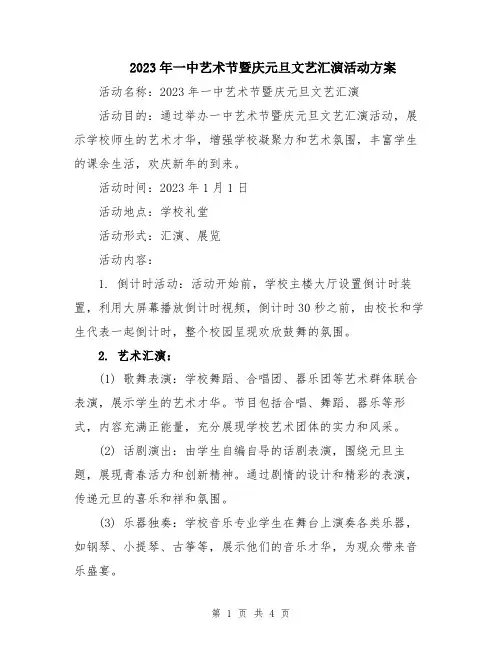 2023年一中艺术节暨庆元旦文艺汇演活动方案

活动名称：2023年一中艺术节暨庆元旦文艺汇演

活动目的：通过举办一中艺术节暨庆元旦文艺汇演活动，展示学校师生的艺术才华，增强学校凝聚力和艺术氛围，丰富学生的课余生活，欢庆新年的到来。

活动时间：2023年1月1日

活动地点：学校礼堂

活动形式：汇演、展览

活动内容：

1. 倒计时活动：活动开始前，学校主楼大厅设置倒计时装置，利用大屏幕播放倒计时视频，倒计时30秒之前，由校长和学生代表一起倒计时，整个校园呈现欢欣鼓舞的氛围。

2. 艺术汇演：

(1) 歌舞表演：学校舞蹈、合唱团、器乐团等艺术群体联合表演，展示学生的艺术才华。节目包括合唱、舞蹈、器乐等形式，内容充满正能量，充分展现学校艺术团体的实力和风采。

(2) 话剧演出：由学生自编自导的话剧表演，围绕元旦主题，展现青春活力和创新精神。通过剧情的设计和精彩的表演，传递元旦的喜乐和祥和氛围。

(3) 乐器独奏：学校音乐专业学生在舞台上演奏各类乐器，如钢琴、小提琴、古筝等，展示他们的音乐才华，为观众带来音乐盛宴。

第 1 页 共 4 页